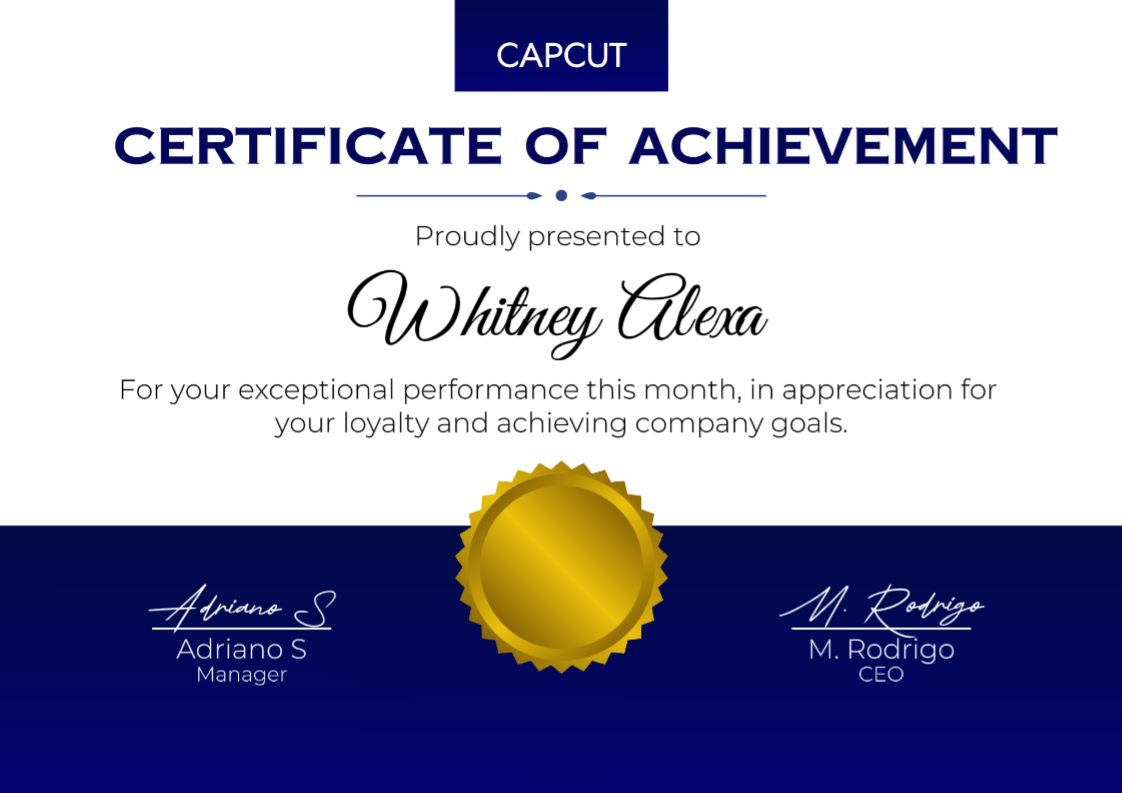 CAPCUT

CERTIFICATE OF ACHIEVEMENT

Proudly presented to

Whitney Alexa

For your exceptional performance this month, in appreciation for your loyalty and achieving company goals.

Adriano S
Adriano S
Manager

M. Rodrigo
M. Rodrigo
CEO